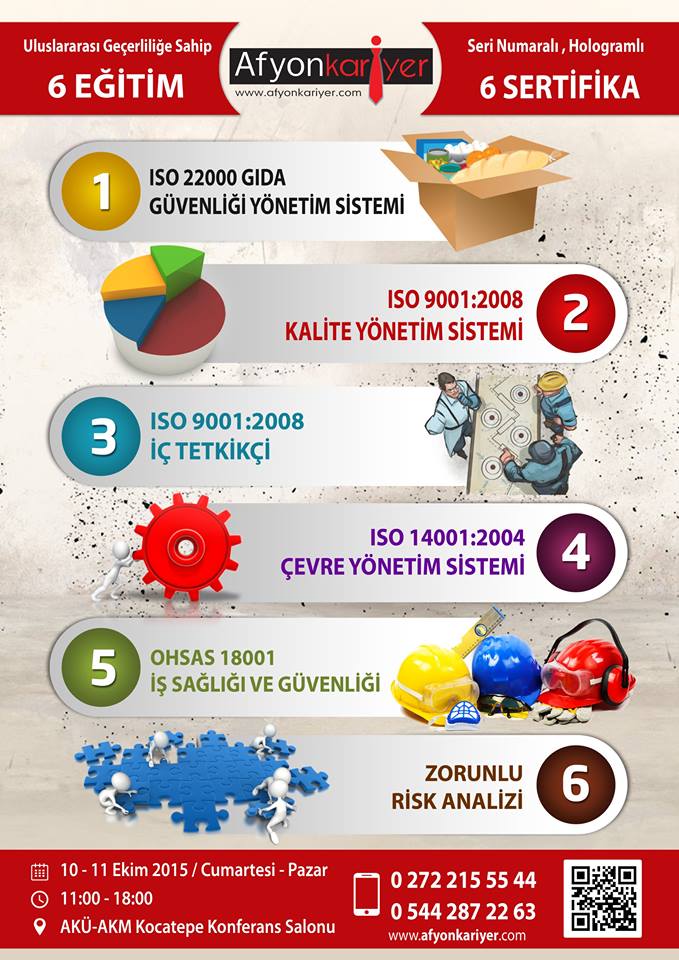 Uluslararası Geçerliliğe Sahip
6 EĞİTİM

Afyonkariyer
www.afyonkariyer.com

Seri Numaralı , Hologramlı
6 SERTİFİKA

1
ISO 22000 GIDA GÜVENLİĞİ YÖNETİM SİSTEMİ

ISO 9001:2008
KALİTE YÖNETİM SİSTEMİ
2

3
ISO 9001:2008
İÇ TETKİKÇİ

ISO 14001:2004
ÇEVRE YÖNETİM SİSTEMİ
4

5
OHSAS 18001
İŞ SAĞLIĞI VE GÜVENLİĞİ

ZORUNLU
RİSK ANALİZİ
6

10 - 11 Ekim 2015 / Cumartesi - Pazar
11:00 - 18:00
AKÜ-AKM Kocatepe Konferans Salonu

0 272 215 55 44
0 544 287 22 63
www.afyonkariyer.com